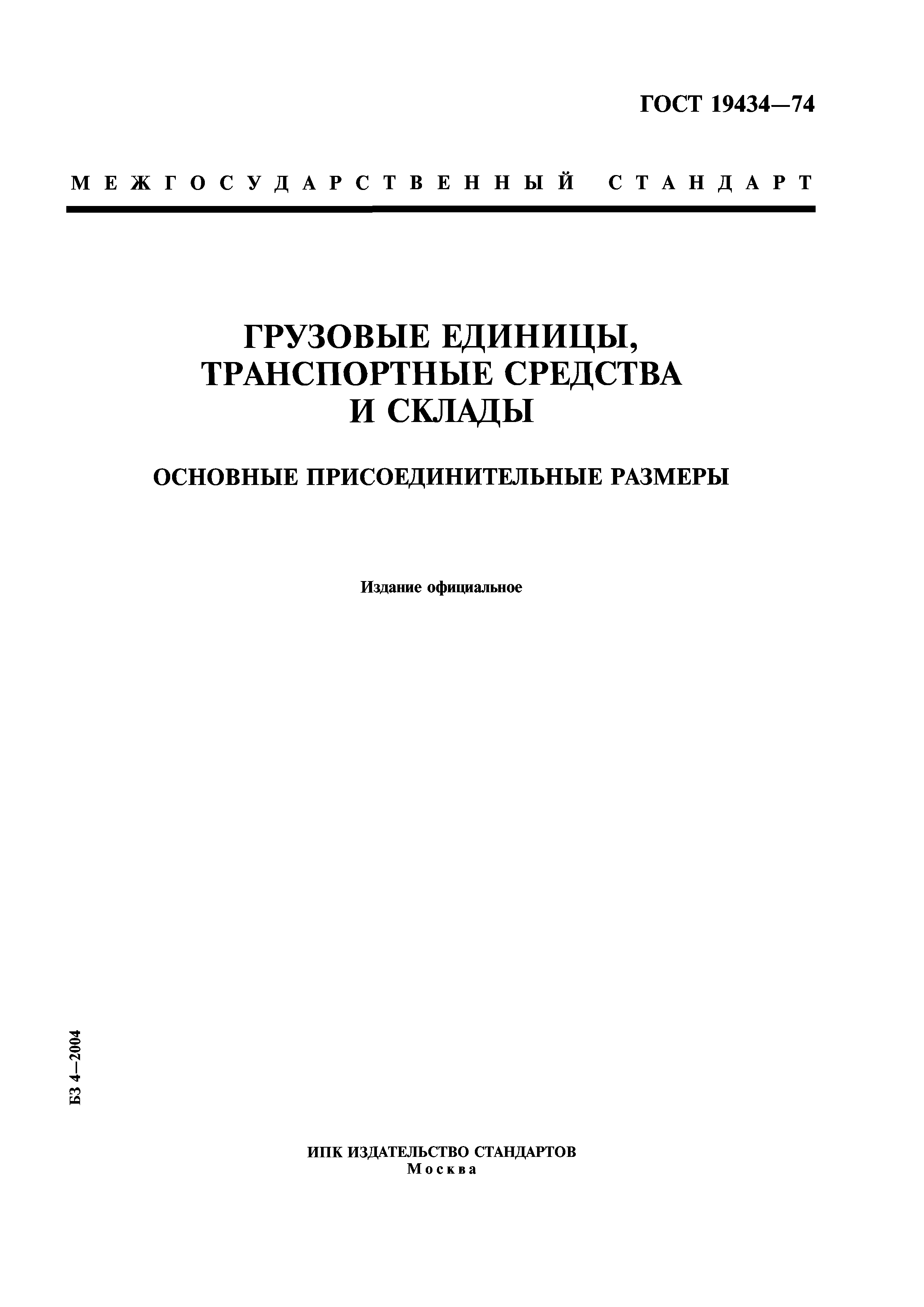 ГОСТ 19434—74

МЕЖГОСУДАРСТВЕННЫЙ СТАНДАРТ

ГРУЗОВЫЕ ЕДИНИЦЫ, ТРАНСПОРТНЫЕ СРЕДСТВА И СКЛАДЫ

ОСНОВНЫЕ ПРИСОЕДИНИТЕЛЬНЫЕ РАЗМЕРЫ

Издание официальное

БЗ 4—2004

ИПК ИЗДАТЕЛЬСТВО СТАНДАРТОВ
Москва